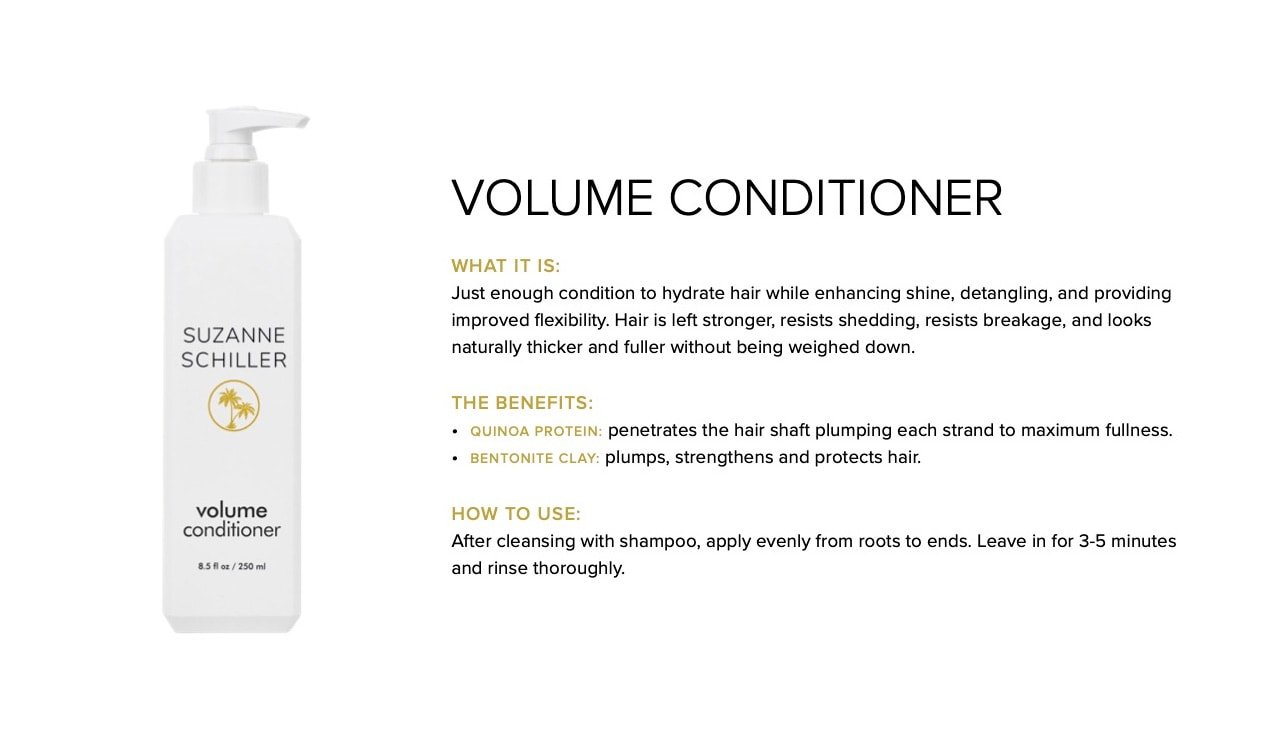 SUZANNE SCHILLER

volume conditioner

8.5 fl oz / 250 ml

VOLUME CONDITIONER

WHAT IT IS:
Just enough condition to hydrate hair while enhancing shine, detangling, and providing improved flexibility. Hair is left stronger, resists shedding, resists breakage, and looks naturally thicker and fuller without being weighed down.

THE BENEFITS:
• QUINOA PROTEIN: penetrates the hair shaft plumping each strand to maximum fullness.
• BENTONITE CLAY: plumps, strengthens and protects hair.

HOW TO USE:
After cleansing with shampoo, apply evenly from roots to ends. Leave in for 3-5 minutes and rinse thoroughly.